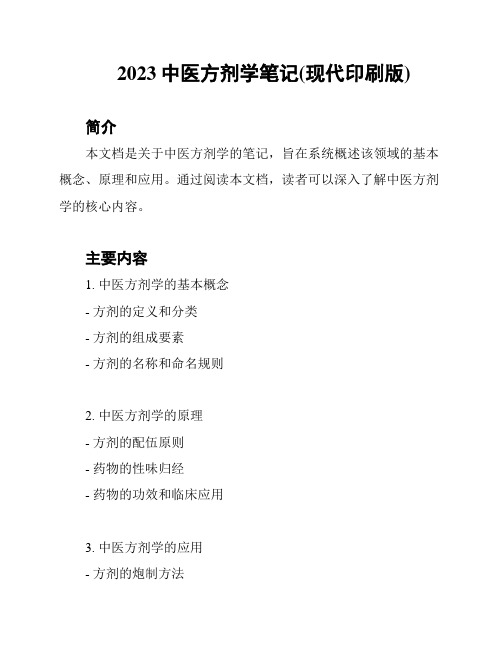 2023 中医方剂学笔记(现代印刷版)

简介

本文档是关于中医方剂学的笔记，旨在系统概述该领域的基本概念、原理和应用。通过阅读本文档，读者可以深入了解中医方剂学的核心内容。

主要内容

1. 中医方剂学的基本概念

- 方剂的定义和分类

- 方剂的组成要素

- 方剂的名称和命名规则

2. 中医方剂学的原理

- 方剂的配伍原则

- 药物的性味归经

- 药物的功效和临床应用

3. 中医方剂学的应用

- 方剂的炮制方法